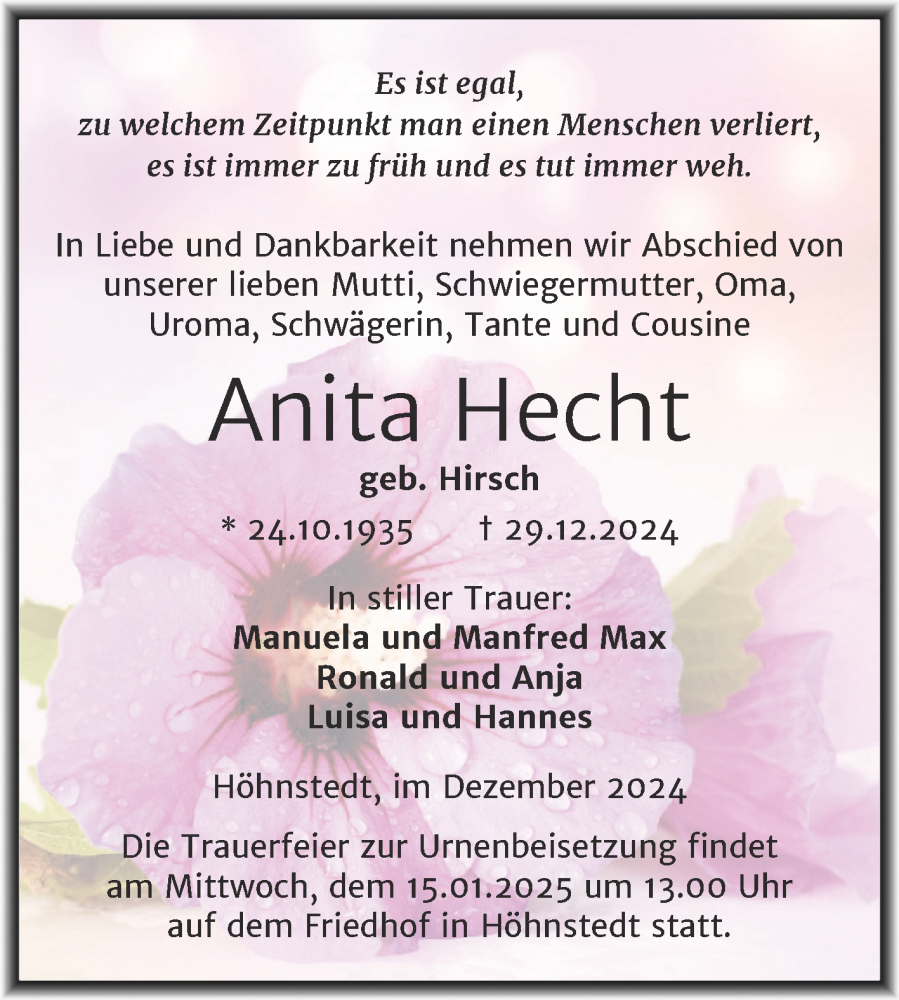 Es ist egal,
zu welchem Zeitpunkt man einen Menschen verliert,
es ist immer zu früh und es tut immer weh.

In Liebe und Dankbarkeit nehmen wir Abschied von unserer lieben Mutti, Schwiegermutter, Oma, Uroma, Schwägerin, Tante und Cousine

Anita Hecht

geb. Hirsch

* 24.10.1935 † 29.12.2024

In stiller Trauer:
Manuela und Manfred Max
Ronald und Anja
Luisa und Hannes

Höhnstedt, im Dezember 2024

Die Trauerfeier zur Urnenbeisetzung findet am Mittwoch, dem 15.01.2025 um 13.00 Uhr auf dem Friedhof in Höhnstedt statt.